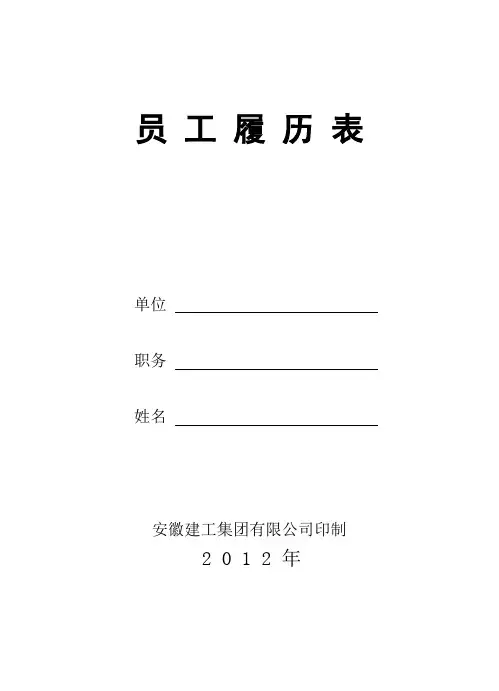 员工履历表

单位 ____

职务 ____

姓名 ____

安徽建工集团有限公司印制

2012年